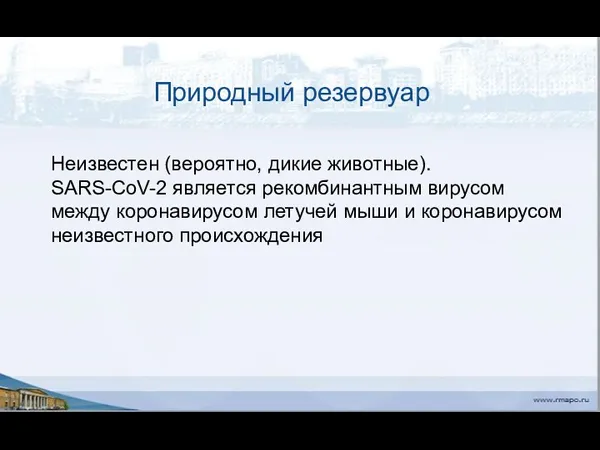 Природный резервуар

Неизвестен (вероятно, дикие животные).
SARS-CoV-2 является рекомбинантным вирусом между коронавирусом летучей мыши и коронавирусом неизвестного происхождения

www.rmapo.ru